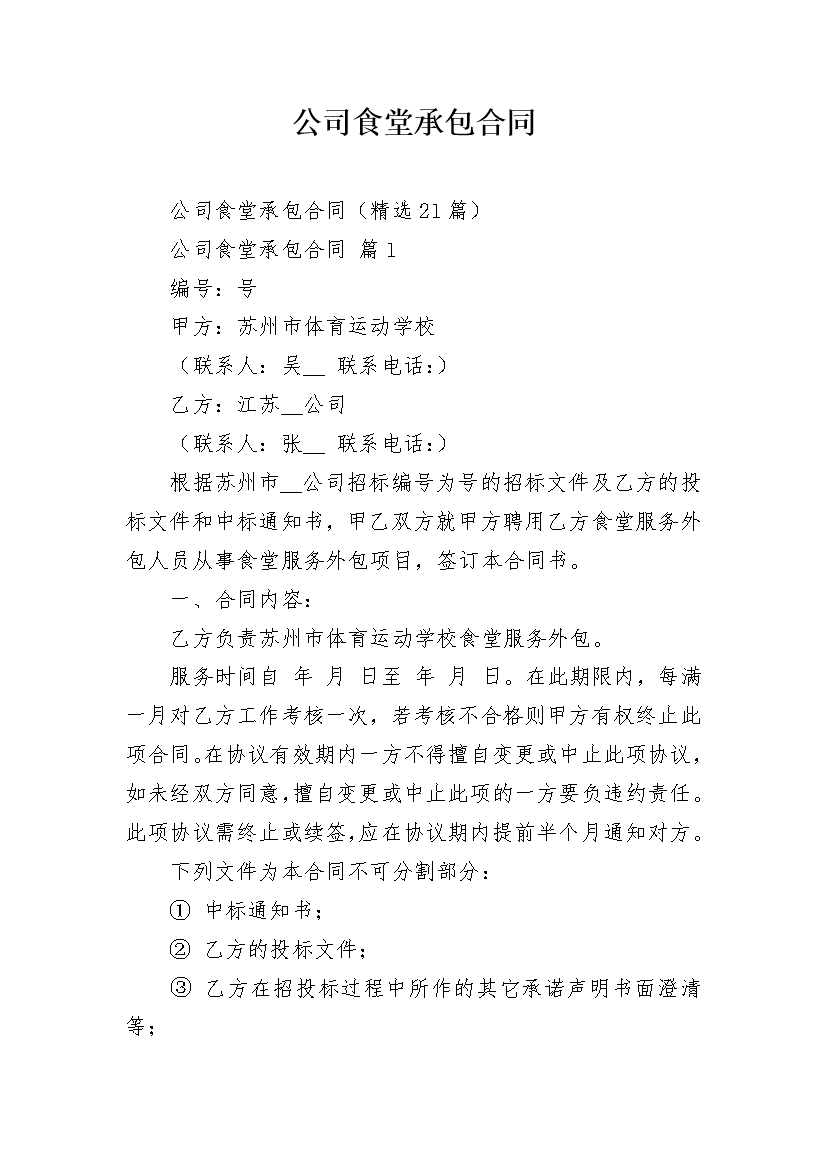 公司食堂承包合同

公司食堂承包合同（精选21篇）

公司食堂承包合同 篇1

编号：号

甲方：苏州市体育运动学校

（联系人：吴__ 联系电话：）

乙方：江苏__公司

（联系人：张__ 联系电话：）

根据苏州市__公司招标编号为号的招标文件及乙方的投标文件和中标通知书，甲乙双方就甲方聘用乙方食堂服务外包人员从事食堂服务外包项目，签订本合同书。

一、合同内容：

乙方负责苏州市体育运动学校食堂服务外包。

服务时间自 年 月 日至 年 月 日。在此期限内，每满一月对乙方工作考核一次，若考核不合格则甲方有权终止此项合同。在协议有效期内一方不得擅自变更或中止此项协议，如未经双方同意，擅自变更或中止此项的一方要负违约责任。此项协议需终止或续签，应在协议期内提前半个月通知对方。

下列文件为本合同不可分割部分：

① 中标通知书；

② 乙方的投标文件；

③ 乙方在招投标过程中所作的其它承诺声明书面澄清等；